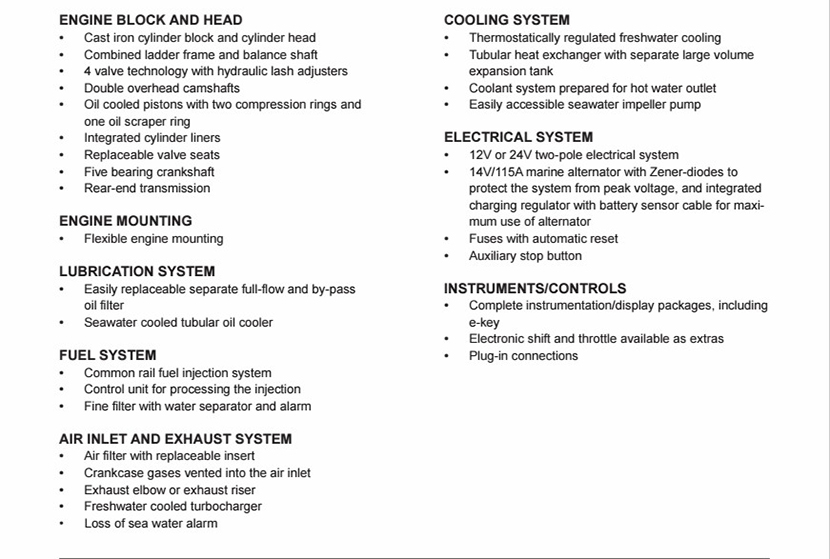 ENGINE BLOCK AND HEAD
• Cast iron cylinder block and cylinder head
• Combined ladder frame and balance shaft
• 4 valve technology with hydraulic lash adjusters
• Double overhead camshafts
• Oil cooled pistons with two compression rings and one oil scraper ring
• Integrated cylinder liners
• Replaceable valve seats
• Five bearing crankshaft
• Rear-end transmission

ENGINE MOUNTING
• Flexible engine mounting

LUBRICATION SYSTEM
• Easily replaceable separate full-flow and by-pass oil filter
• Seawater cooled tubular oil cooler

FUEL SYSTEM
• Common rail fuel injection system
• Control unit for processing the injection
• Fine filter with water separator and alarm

AIR INLET AND EXHAUST SYSTEM
• Air filter with replaceable insert
• Crankcase gases vented into the air inlet
• Exhaust elbow or exhaust riser
• Freshwater cooled turbocharger
• Loss of sea water alarm

COOLING SYSTEM
• Thermostatically regulated freshwater cooling
• Tubular heat exchanger with separate large volume expansion tank
• Coolant system prepared for hot water outlet
• Easily accessible seawater impeller pump

ELECTRICAL SYSTEM
• 12V or 24V two-pole electrical system
• 14V/115A marine alternator with Zener-diodes to protect the system from peak voltage, and integrated charging regulator with battery sensor cable for maximum use of alternator
• Fuses with automatic reset
• Auxiliary stop button

INSTRUMENTS/CONTROLS
• Complete instrumentation/display packages, including e-key
• Electronic shift and throttle available as extras
• Plug-in connections